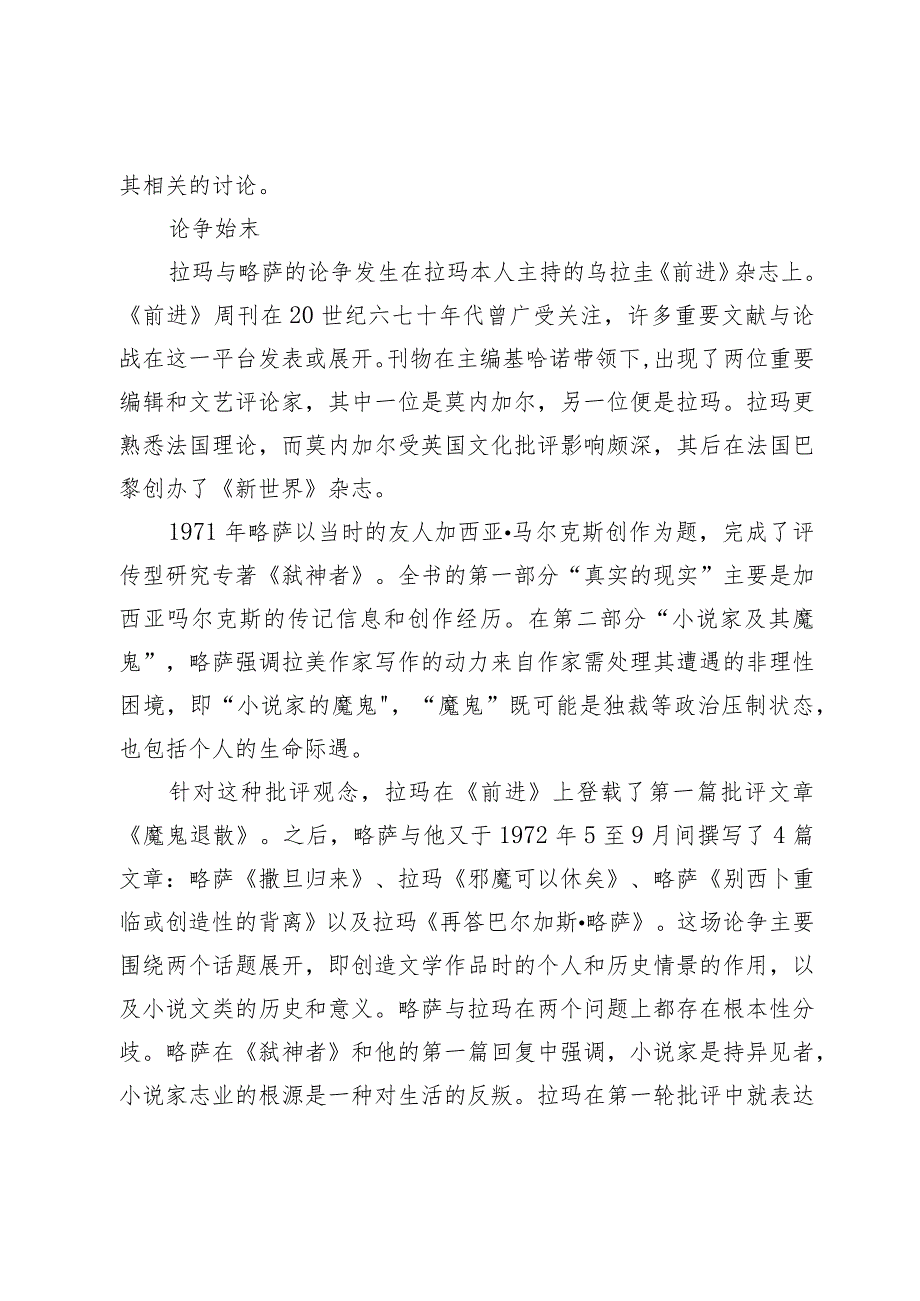 其相关的讨论。

论争始末

拉玛与略萨的论争发生在拉玛本人主持的乌拉圭《前进》杂志上。《前进》周刊在20世纪六七十年代曾广受关注，许多重要文献与论战在这一平台发表或展开。刊物在主编基哈诺带领下，出现了两位重要编辑和文艺评论家，其中一位是莫内加尔，另一位便是拉玛。拉玛更熟悉法国理论，而莫内加尔受英国文化批评影响颇深，其后在法国巴黎创办了《新世界》杂志。

1971年略萨以当时的友人加西亚•马尔克斯创作为题，完成了评传型研究专著《弑神者》。全书的第一部分“真实的现实”主要是加西亚吗尔克斯的传记信息和创作经历。在第二部分“小说家及其魔鬼”，略萨强调拉美作家写作的动力来自作家需处理其遭遇的非理性困境，即“小说家的魔鬼"，“魔鬼”既可能是独裁等政治压制状态，也包括个人的生命际遇。

针对这种批评观念，拉玛在《前进》上登载了第一篇批评文章《魔鬼退散》。之后，略萨与他又于1972年5至9月间撰写了4篇文章：略萨《撒旦归来》、拉玛《邪魔可以休矣》、略萨《别西卜重临或创造性的背离》以及拉玛《再答巴尔加斯•略萨》。这场论争主要围绕两个话题展开，即创造文学作品时的个人和历史情景的作用，以及小说文类的历史和意义。略萨与拉玛在两个问题上都存在根本性分歧。略萨在《弑神者》和他的第一篇回复中强调，小说家是持异见者，小说家志业的根源是一种对生活的反叛。拉玛在第一轮批评中就表达